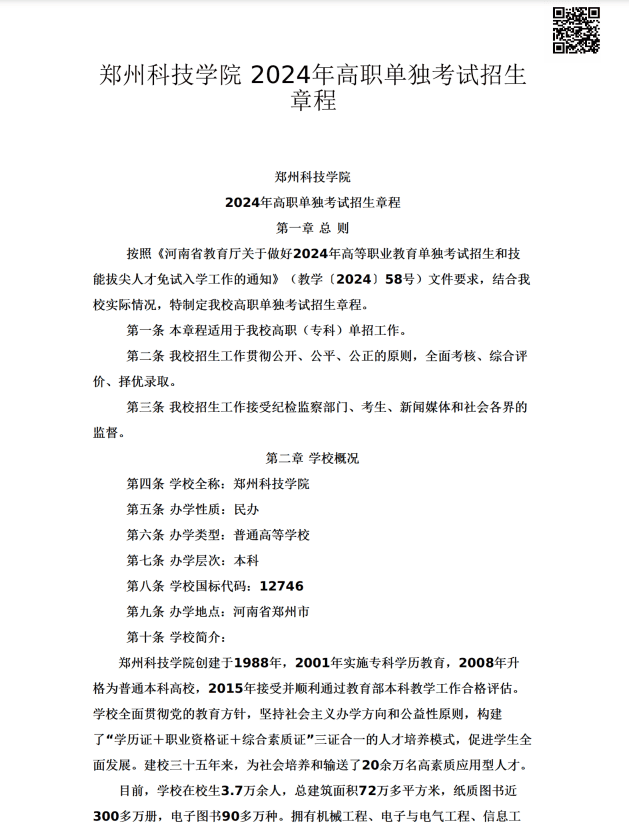 郑州科技学院 2024年高职单独考试招生章程

郑州科技学院

2024年高职单独考试招生章程

第一章 总 则

按照《河南省教育厅关于做好2024年高等职业教育单独考试招生和技能拔尖人才免试入学工作的通知》（教学〔2024〕58号）文件要求，结合我校实际情况，特制定我校高职单独考试招生章程。

第一条 本章程适用于我校高职（专科）单招工作。

第二条 我校招生工作贯彻公开、公平、公正的原则，全面考核、综合评价、择优录取。

第三条 我校招生工作接受纪检监察部门、考生、新闻媒体和社会各界的监督。

第二章 学校概况

第四条 学校全称：郑州科技学院

第五条 办学性质：民办

第六条 办学类型：普通高等学校

第七条 办学层次：本科

第八条 学校国标代码：12746

第九条 办学地点：河南省郑州市

第十条 学校简介：

郑州科技学院创建于1988年，2001年实施专科学历教育，2008年升格为普通本科高校，2015年接受并顺利通过教育部本科教学工作合格评估。学校全面贯彻党的教育方针，坚持社会主义办学方向和公益性原则，构建了“学历证＋职业资格证＋综合素质证”三证合一的人才培养模式，促进学生全面发展。建校三十五年来，为社会培养和输送了20余万名高素质应用型人才。

目前，学校在校生3.7万余人，总建筑面积72万多平方米，纸质图书近300多万册，电子图书90多万种。拥有机械工程、电子与电气工程、信息工